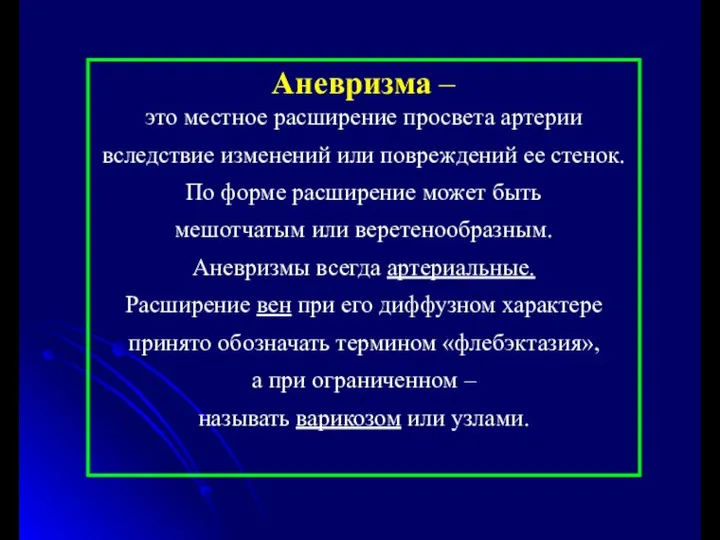 Аневризма –
это местное расширение просвета артерии вследствие изменений или повреждений ее стенок. По форме расширение может быть мешотчатым или веретенообразным. Аневризмы всегда артериальные. Расширение вен при его диффузном характере принято обозначать термином «флебэктазия», а при ограниченном – называть варикозом или узлами.